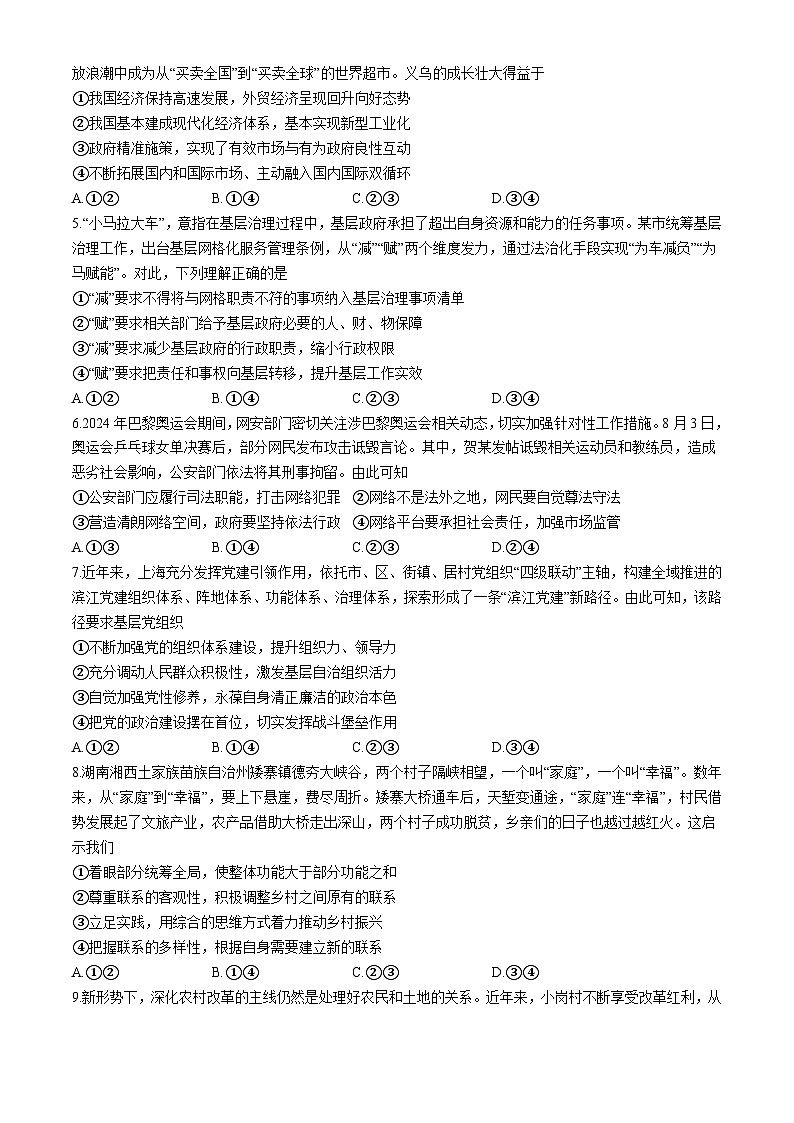 放浪潮中成为从“买卖全国”到“买卖全球”的世界超市。义乌的成长壮大得益于
①我国经济保持高速发展，外贸经济呈现回升向好态势
②我国基本建成现代化经济体系，基本实现新型工业化
③政府精准施策，实现了有效市场与有为政府良性互动
④不断拓展国内和国际市场、主动融入国内国际双循环
A.①②　　B.①④　　C.②③　　D.③④
5.“小马拉大车”，意指在基层治理过程中，基层政府承担了超出自身资源和能力的任务事项。某市统筹基层治理工作，出台基层网格化服务管理条例，从“减”“赋”两个维度发力，通过法治化手段实现“为车减负”“为马赋能”。对此，下列理解正确的是
①“减”要求不得将与网格职责不符的事项纳入基层治理事项清单
②“赋”要求相关部门给予基层政府必要的人、财、物保障
③“减”要求减少基层政府的行政职责，缩小行政权限
④“赋”要求把责任和事权向基层转移，提升基层工作实效
A.①②　　B.①④　　C.②③　　D.③④
6.2024年巴黎奥运会期间，网安部门密切关注涉巴黎奥运会相关动态，切实加强针对性工作措施。8月3日，奥运会乒乓球女单决赛后，部分网民发布攻击诋毁言论。其中，贺某发帖诋毁相关运动员和教练员，造成恶劣社会影响，公安部门依法将其刑事拘留。由此可知
①公安部门应履行司法职能，打击网络犯罪　②网络不是法外之地，网民要自觉尊法守法
③营造清朗网络空间，政府要坚持依法行政　④网络平台要承担社会责任，加强市场监管
A.①③　　B.①④　　C.②③　　D.②④
7.近年来，上海充分发挥党建引领作用，依托市、区、街镇、居村党组织“四级联动”主轴，构建全域推进的滨江党建组织体系、阵地体系、功能体系、治理体系，探索形成了一条“滨江党建”新路径。由此可知，该路径要求基层党组织
①不断加强党的组织体系建设，提升组织力、领导力
②充分调动人民群众积极性，激发基层自治组织活力
③自觉加强党性修养，永葆自身清正廉洁的政治本色
④把党的政治建设摆在首位，切实发挥战斗堡垒作用
A.①②　　B.①④　　C.②③　　D.③④
8.湖南湘西土家族苗族自治州矮寨镇德夯大峡谷，两个村子隔峡相望，一个叫“家庭”，一个叫“幸福”。数年来，从“家庭”到“幸福”，要上下悬崖，费尽周折。矮寨大桥通车后，天堑变通途，“家庭”连“幸福”，村民借势发展起了文旅产业，农产品借助大桥走出深山，两个村子成功脱贫，乡亲们的日子也越过越红火。这启示我们
①着眼部分统筹全局，使整体功能大于部分功能之和
②尊重联系的客观性，积极调整乡村之间原有的联系
③立足实践，用综合的思维方式着力推动乡村振兴
④把握联系的多样性，根据自身需要建立新的联系
A.①②　　B.①④　　C.②③　　D.③④
9.新形势下，深化农村改革的主线仍然是处理好农民和土地的关系。近年来，小岗村不断享受改革红利，从